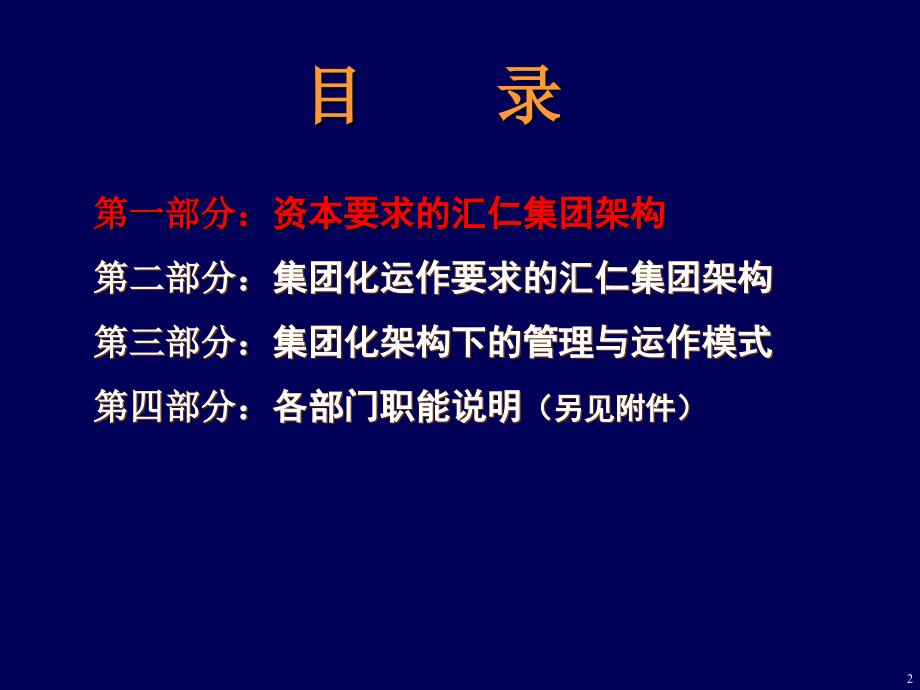 目　　录

第一部分：资本要求的汇仁集团架构

第二部分：集团化运作要求的汇仁集团架构

第三部分：集团化架构下的管理与运作模式

第四部分：各部门职能说明（另见附件）

2